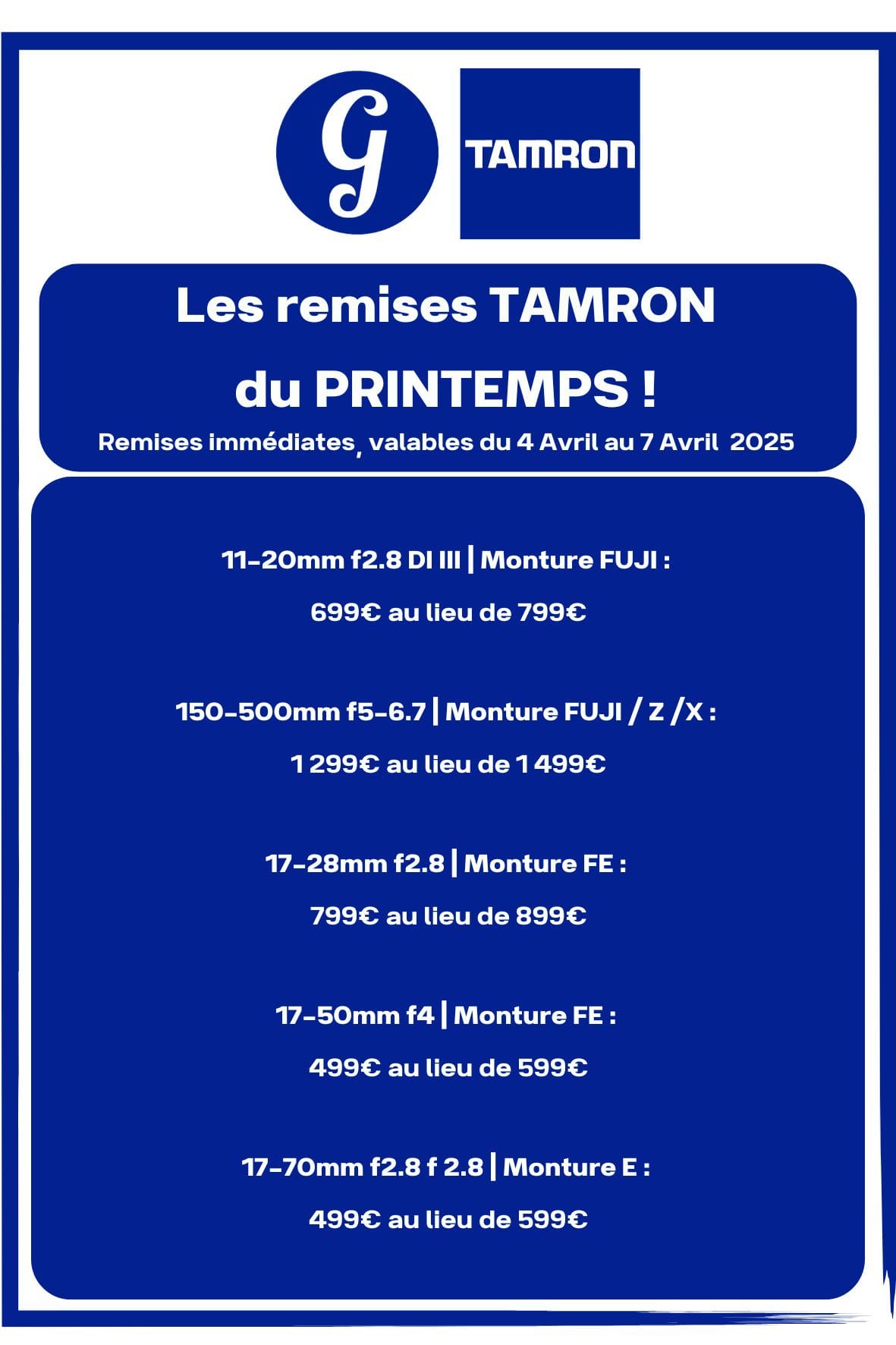 G

TAMRON

Les remises TAMRON du PRINTEMPS !

Remises immédiates, valables du 4 Avril au 7 Avril 2025

11-20mm f2.8 DI III | Monture FUJI :

699€ au lieu de 799€

150-500mm f5-6.7 | Monture FUJI / Z /X :

1 299€ au lieu de 1 499€

17-28mm f2.8 | Monture FE :

799€ au lieu de 899€

17-50mm f4 | Monture FE :

499€ au lieu de 599€

17-70mm f2.8 f 2.8 | Monture E :

499€ au lieu de 599€